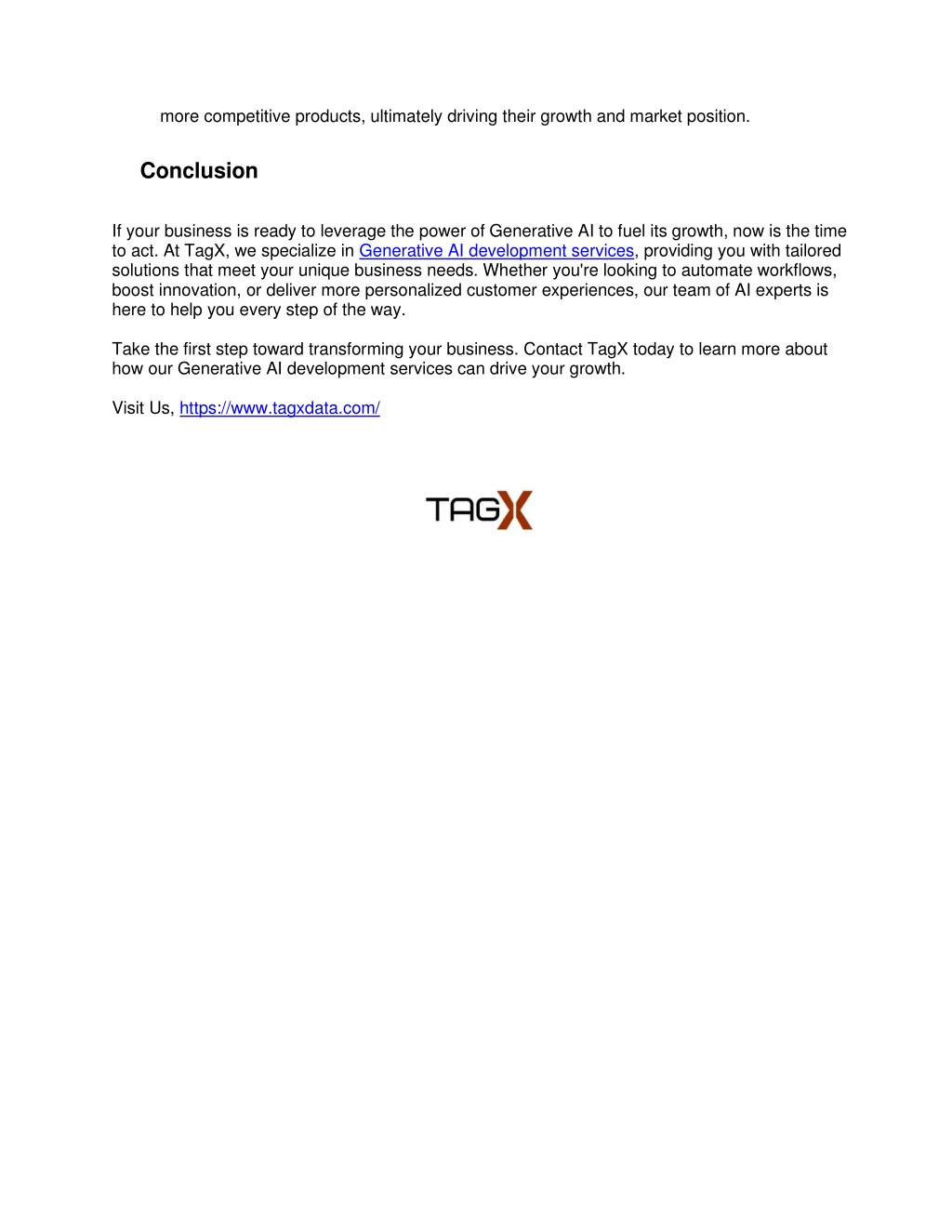 more competitive products, ultimately driving their growth and market position.

Conclusion

If your business is ready to leverage the power of Generative AI to fuel its growth, now is the time to act. At TagX, we specialize in Generative AI development services, providing you with tailored solutions that meet your unique business needs. Whether you're looking to automate workflows, boost innovation, or deliver more personalized customer experiences, our team of AI experts is here to help you every step of the way.

Take the first step toward transforming your business. Contact TagX today to learn more about how our Generative AI development services can drive your growth.

Visit Us, https://www.tagxdata.com/

TAGX